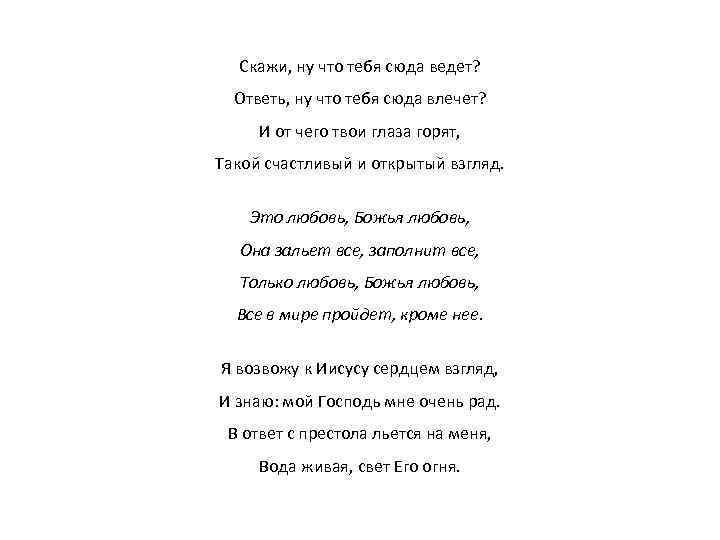 Скажи, ну что тебя сюда ведет?
Ответь, ну что тебя сюда влечет?
И от чего твои глаза горят,
Такой счастливый и открытый взгляд.

Это любовь, Божья любовь,
Она зальет все, заполнит все,
Только любовь, Божья любовь,
Все в мире пройдет, кроме нее.

Я возвожу к Иисусу сердцем взгляд,
И знаю: мой Господь мне очень рад.
В ответ с престола льется на меня,
Вода живая, свет Его огня.